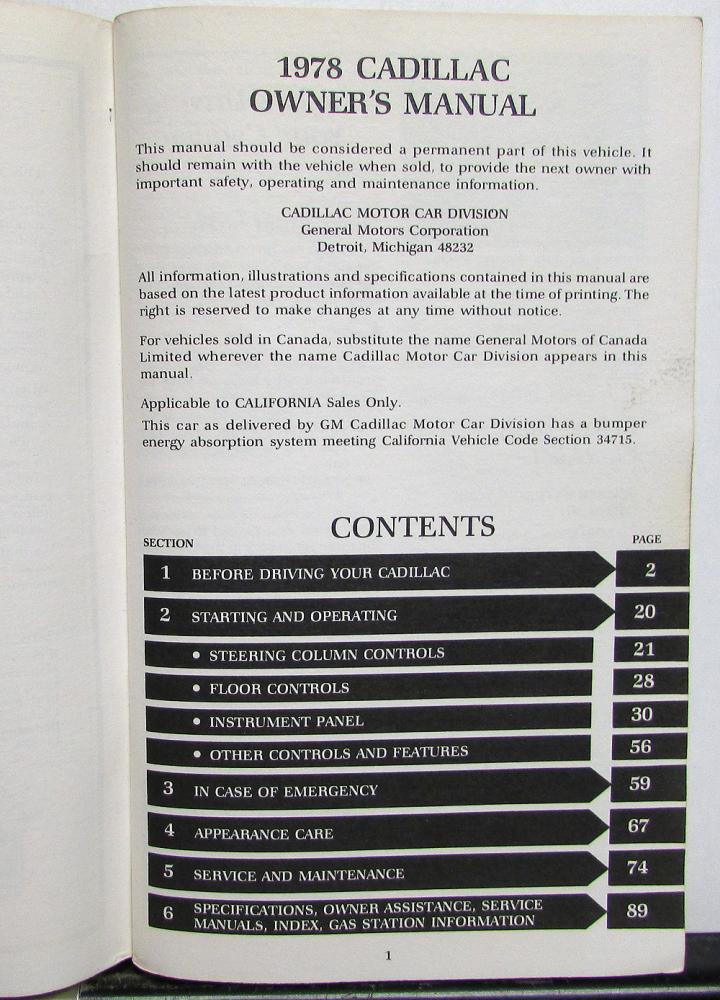 1978 CADILLAC
OWNER'S MANUAL

This manual should be considered a permanent part of this vehicle. It should remain with the vehicle when sold, to provide the next owner with important safety, operating and maintenance information.

CADILLAC MOTOR CAR DIVISION
General Motors Corporation
Detroit, Michigan 48232

All information, illustrations and specifications contained in this manual are based on the latest product information available at the time of printing. The right is reserved to make changes at any time without notice.

For vehicles sold in Canada, substitute the name General Motors of Canada Limited wherever the name Cadillac Motor Car Division appears in this manual.

Applicable to CALIFORNIA Sales Only.
This car as delivered by GM Cadillac Motor Car Division has a bumper energy absorption system meeting California Vehicle Code Section 34715.

CONTENTS

| SECTION | | PAGE |
|---|---|---|
| 1 | BEFORE DRIVING YOUR CADILLAC | 2 |
| 2 | STARTING AND OPERATING | 20 |
| | • STEERING COLUMN CONTROLS | 21 |
| | • FLOOR CONTROLS | 28 |
| | • INSTRUMENT PANEL | 30 |
| | • OTHER CONTROLS AND FEATURES | 56 |
| 3 | IN CASE OF EMERGENCY | 59 |
| 4 | APPEARANCE CARE | 67 |
| 5 | SERVICE AND MAINTENANCE | 74 |
| 6 | SPECIFICATIONS, OWNER ASSISTANCE, SERVICE MANUALS, INDEX, GAS STATION INFORMATION | 89 |

1